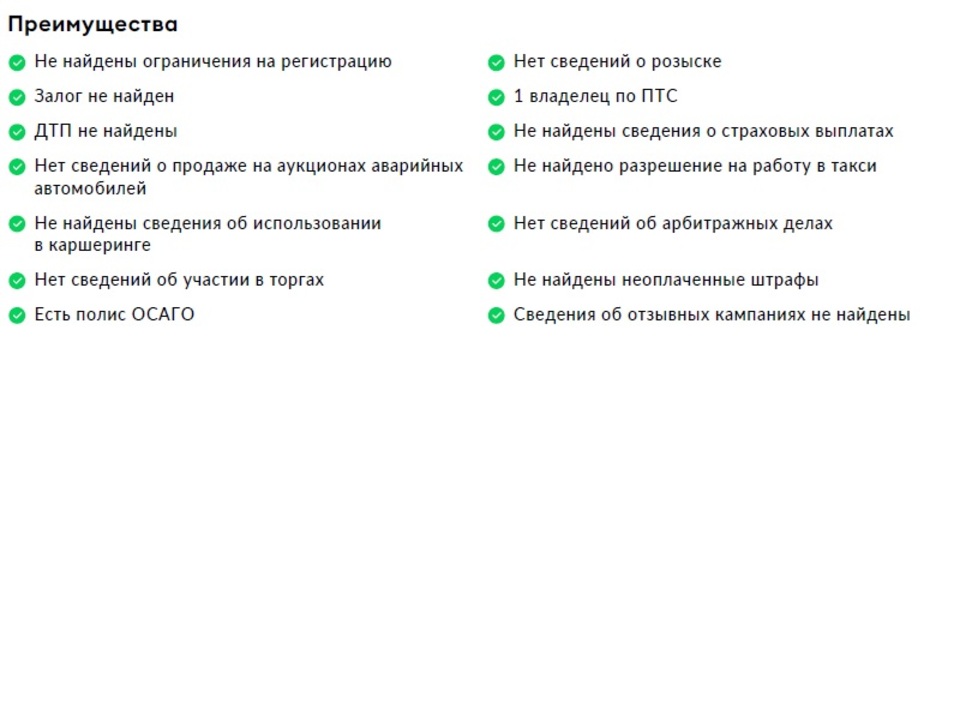 Преимущества

Не найдены ограничения на регистрацию

Залог не найден

ДТП не найдены

Нет сведений о продаже на аукционах аварийных автомобилей

Не найдены сведения об использовании в каршеринге

Нет сведений об участии в торгах

Есть полис ОСАГО

Нет сведений о розыске

1 владелец по ПТС

Не найдены сведения о страховых выплатах

Не найдено разрешение на работу в такси

Нет сведений об арбитражных делах

Не найдены неоплаченные штрафы

Сведения об отзывных кампаниях не найдены